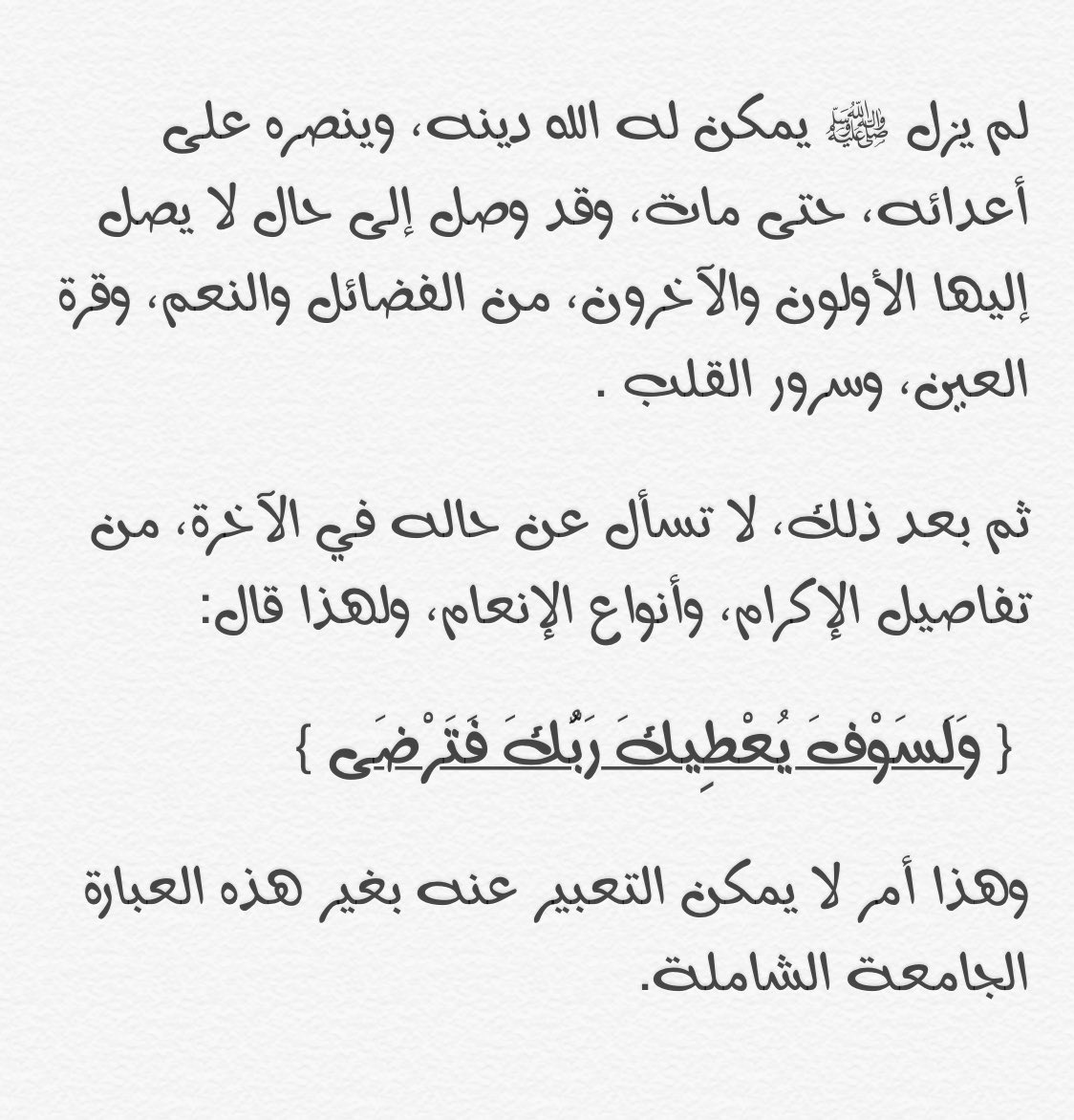 لم يزل ﷺ يمكن له الله دينه، وينصره على أعدائه، حتى مات، وقد وصل إلى حال لا يصل إليها الأولون والآخرون، من الفضائل والنعم، وقرة العين، وسرور القلب .

ثم بعد ذلك، لا تسأل عن حاله في الآخرة، من تفاصيل الإكرام، وأنواع الإنعام، ولهذا قال:

{ وَلَسَوْفَ يُعْطِيكَ رَبُّكَ فَتَرْضَى }

وهذا أمر لا يمكن التعبير عنه بغير هذه العبارة الجامعة الشاملة.